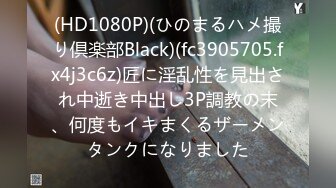 Y

(HD1080P)(ひのまるハメ撮り倶楽部Black)(fc3905705.fx4j3c6z)匠に淫乱性を見出され中逝き中出し3P調教の末、何度もイキまくるザーメンタンクになりました